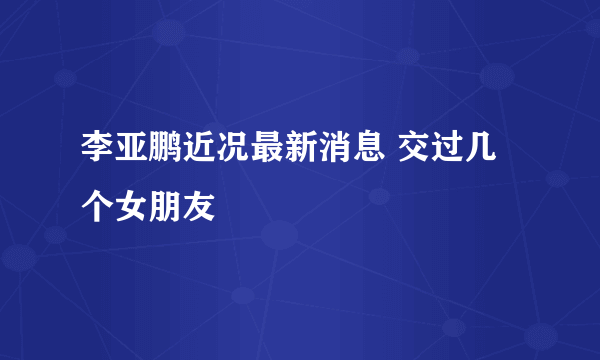 李亚鹏近况最新消息 交过几个女朋友